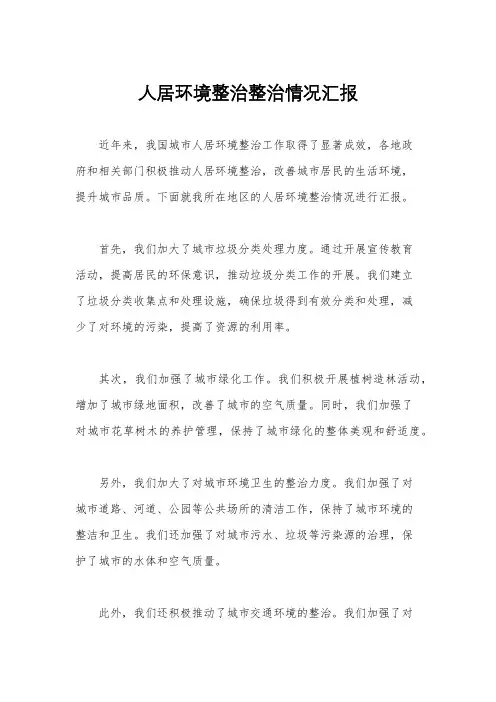 人居环境整治整治情况汇报

近年来，我国城市人居环境整治工作取得了显著成效，各地政府和相关部门积极推动人居环境整治，改善城市居民的生活环境，提升城市品质。下面就我所在地区的人居环境整治情况进行汇报。

首先，我们加大了城市垃圾分类处理力度。通过开展宣传教育活动，提高居民的环保意识，推动垃圾分类工作的开展。我们建立了垃圾分类收集点和处理设施，确保垃圾得到有效分类和处理，减少了对环境的污染，提高了资源的利用率。

其次，我们加强了城市绿化工作。我们积极开展植树造林活动，增加了城市绿地面积，改善了城市的空气质量。同时，我们加强了对城市花草树木的养护管理，保持了城市绿化的整体美观和舒适度。

另外，我们加大了对城市环境卫生的整治力度。我们加强了对城市道路、河道、公园等公共场所的清洁工作，保持了城市环境的整洁和卫生。我们还加强了对城市污水、垃圾等污染源的治理，保护了城市的水体和空气质量。

此外，我们还积极推动了城市交通环境的整治。我们加强了对